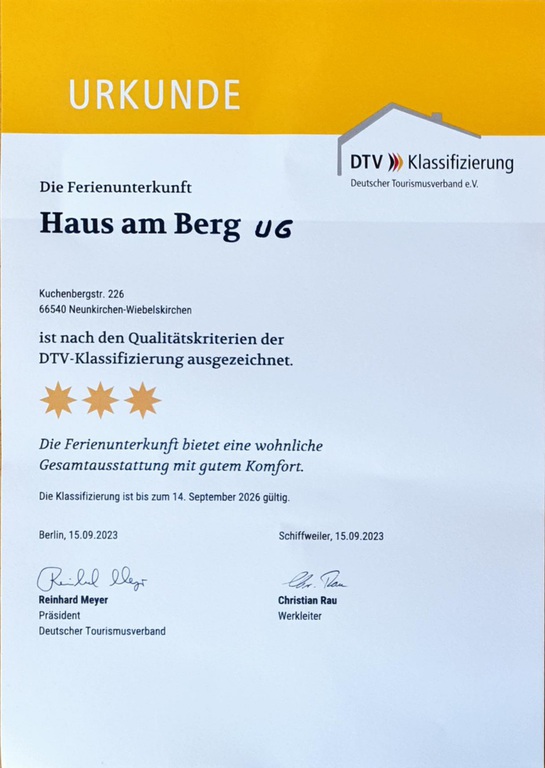 URKUNDE

DTV Klassifizierung
Deutscher Tourismusverband e.V.

Die Ferienunterkunft

Haus am Berg UG

Kuchenbergstr. 226
66540 Neunkirchen-Wiebelskirchen

ist nach den Qualitätskriterien der DTV-Klassifizierung ausgezeichnet.

Die Ferienunterkunft bietet eine wohnliche Gesamtausstattung mit gutem Komfort.

Die Klassifizierung ist bis zum 14. September 2026 gültig.

Berlin, 15.09.2023

Reinhard Meyer
Reinhard Meyer
Präsident
Deutscher Tourismusverband

Schiffweiler, 15.09.2023

Chr. Rau
Christian Rau
Werkleiter